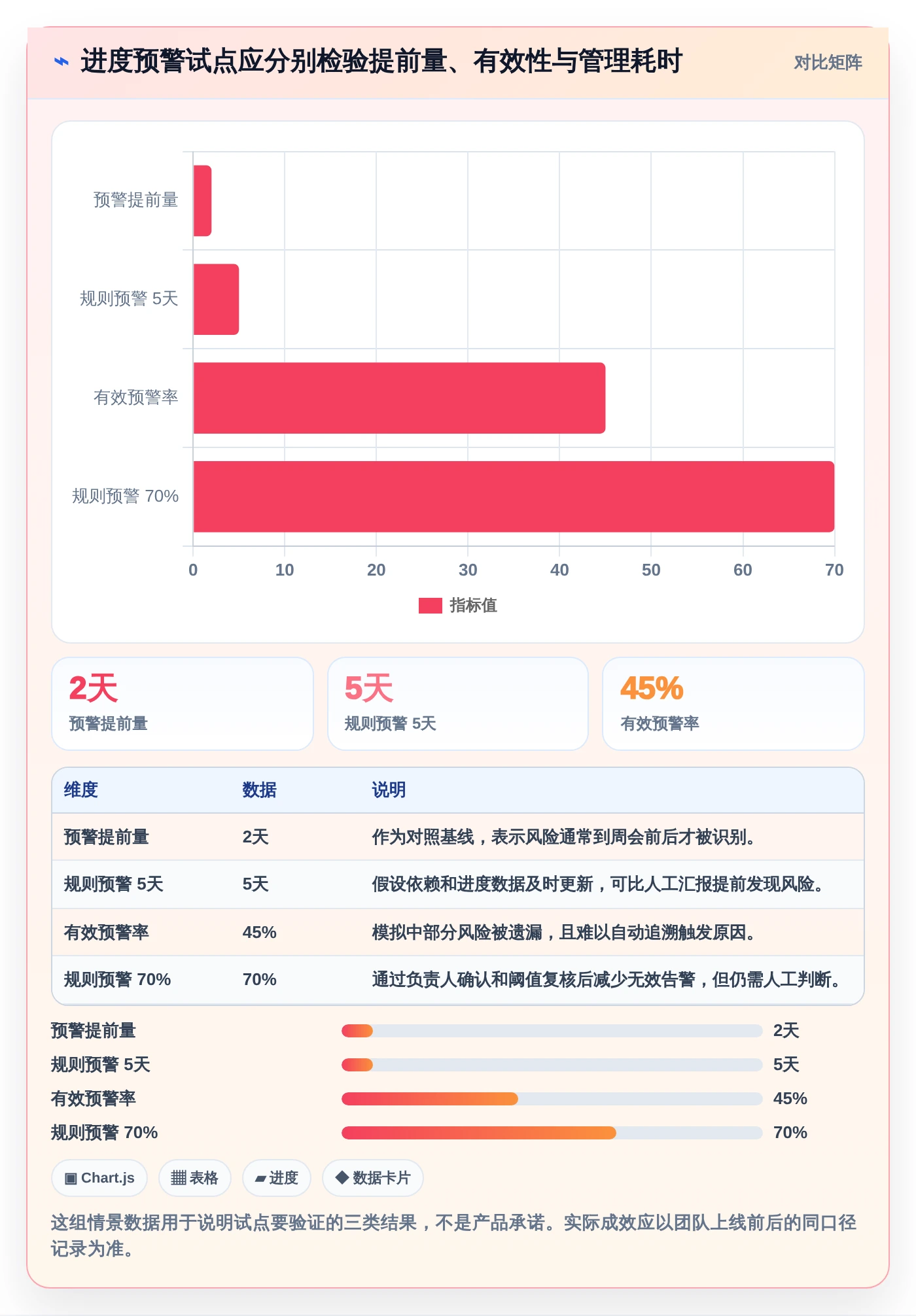 ⌁ 进度预警试点应分别检验提前量、有效性与管理耗时

对比矩阵

预警提前量
规则预警 5天
有效预警率
规则预警 70%

0 10 20 30 40 50 60 70

指标值

2天
预警提前量

5天
规则预警 5天

45%
有效预警率

| 维度 | 数据 | 说明 |
|---|---|---|
| 预警提前量 | 2天 | 作为对照基线，表示风险通常到周会前后才被识别。 |
| 规则预警 5天 | 5天 | 假设依赖和进度数据及时更新，可比人工汇报提前发现风险。 |
| 有效预警率 | 45% | 模拟中部分风险被遗漏，且难以自动追溯触发原因。 |
| 规则预警 70% | 70% | 通过负责人确认和阈值复核后减少无效告警，但仍需人工判断。 |

预警提前量 2天
规则预警 5天 5天
有效预警率 45%
规则预警 70% 70%

▣ Chart.js ▦ 表格 ▰ 进度 ◆ 数据卡片

这组情景数据用于说明试点要验证的三类结果，不是产品承诺。实际成效应以团队上线前后的同口径记录为准。